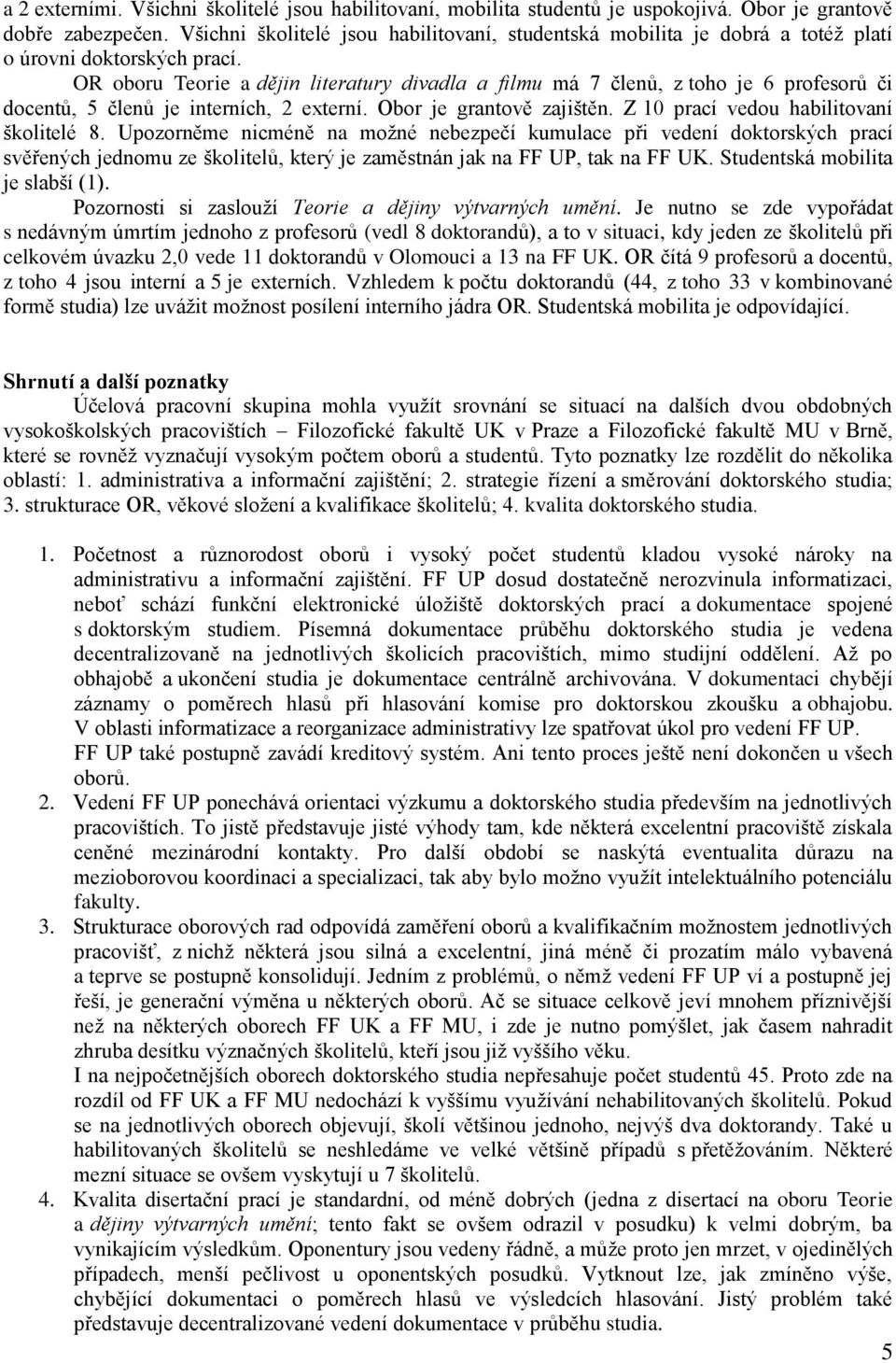 a 2 externími. Všichni školitelé jsou habilitovaní, mobilita studentů je uspokojivá. Obor je grantově dobře zabezpečen. Všichni školitelé jsou habilitovaní, studentská mobilita je dobrá a totéž platí o úrovni doktorských prací.

OR oboru Teorie a dějin literatury divadla a filmu má 7 členů, z toho je 6 profesorů či docentů, 5 členů je interních, 2 externí. Obor je grantově zajištěn. Z 10 prací vedou habilitovaní školitelé 8. Upozorněme nicméně na možné nebezpečí kumulace při vedení doktorských prací svěřených jednomu ze školitelů, který je zaměstnán jak na FF UP, tak na FF UK. Studentská mobilita je slabší (1).

Pozornosti si zaslouží Teorie a dějiny výtvarných umění. Je nutno se zde vypořádat s nedávným úmrtím jednoho z profesorů (vedl 8 doktorandů), a to v situaci, kdy jeden ze školitelů při celkovém úvazku 2,0 vede 11 doktorandů v Olomouci a 13 na FF UK. OR čítá 9 profesorů a docentů, z toho 4 jsou interní a 5 je externích. Vzhledem k počtu doktorandů (44, z toho 33 v kombinované formě studia) lze uvážit možnost posílení interního jádra OR. Studentská mobilita je odpovídající.

Shrnutí a další poznatky

Účelová pracovní skupina mohla využít srovnání se situací na dalších dvou obdobných vysokoškolských pracovištích – Filozofické fakultě UK v Praze a Filozofické fakultě MU v Brně, které se rovněž vyznačují vysokým počtem oborů a studentů. Tyto poznatky lze rozdělit do několika oblastí: 1. administrativa a informační zajištění; 2. strategie řízení a směrování doktorského studia; 3. strukturace OR, věkové složení a kvalifikace školitelů; 4. kvalita doktorského studia.

1. Početnost a různorodost oborů i vysoký počet studentů kladou vysoké nároky na administrativu a informační zajištění. FF UP dosud dostatečně nerozvinula informatizaci, neboť schází funkční elektronické úložiště doktorských prací a dokumentace spojené s doktorským studiem. Písemná dokumentace průběhu doktorského studia je vedena decentralizovaně na jednotlivých školicích pracovištích, mimo studijní oddělení. Až po obhajobě a ukončení studia je dokumentace centrálně archivována. V dokumentaci chybějí záznamy o poměrech hlasů při hlasování komise pro doktorskou zkoušku a obhajobu. V oblasti informatizace a reorganizace administrativy lze spatřovat úkol pro vedení FF UP.
FF UP také postupně zavádí kreditový systém. Ani tento proces ještě není dokončen u všech oborů.
2. Vedení FF UP ponechává orientaci výzkumu a doktorského studia především na jednotlivých pracovištích. To jistě představuje jisté výhody tam, kde některá excelentní pracoviště získala ceněné mezinárodní kontakty. Pro další období se naskýtá eventualita důrazu na mezioborovou koordinaci a specializaci, tak aby bylo možno využít intelektuálního potenciálu fakulty.
3. Strukturace oborových rad odpovídá zaměření oborů a kvalifikačním možnostem jednotlivých pracovišť, z nichž některá jsou silná a excelentní, jiná méně či prozatím málo vybavená a teprve se postupně konsolidují. Jedním z problémů, o němž vedení FF UP ví a postupně jej řeší, je generační výměna u některých oborů. Ač se situace celkově jeví mnohem příznivější než na některých oborech FF UK a FF MU, i zde je nutno pomýšlet, jak časem nahradit zhruba desítku význačných školitelů, kteří jsou již vyššího věku.
I na nejpočetnějších oborech doktorského studia nepřesahuje počet studentů 45. Proto zde na rozdíl od FF UK a FF MU nedochází k vyššímu využívání nehabilitovaných školitelů. Pokud se na jednotlivých oborech objevují, školí většinou jednoho, nejvýš dva doktorandy. Také u habilitovaných školitelů se neshledáme ve velké většině případů s přetěžováním. Některé mezní situace se ovšem vyskytují u 7 školitelů.
4. Kvalita disertační prací je standardní, od méně dobrých (jedna z disertací na oboru Teorie a dějiny výtvarných umění; tento fakt se ovšem odrazil v posudku) k velmi dobrým, ba vynikajícím výsledkům. Oponentury jsou vedeny řádně, a může proto jen mrzet, v ojedinělých případech, menší pečlivost u oponentských posudků. Vytknout lze, jak zmíněno výše, chybějící dokumentaci o poměrech hlasů ve výsledcích hlasování. Jistý problém také představuje decentralizované vedení dokumentace v průběhu studia.

5